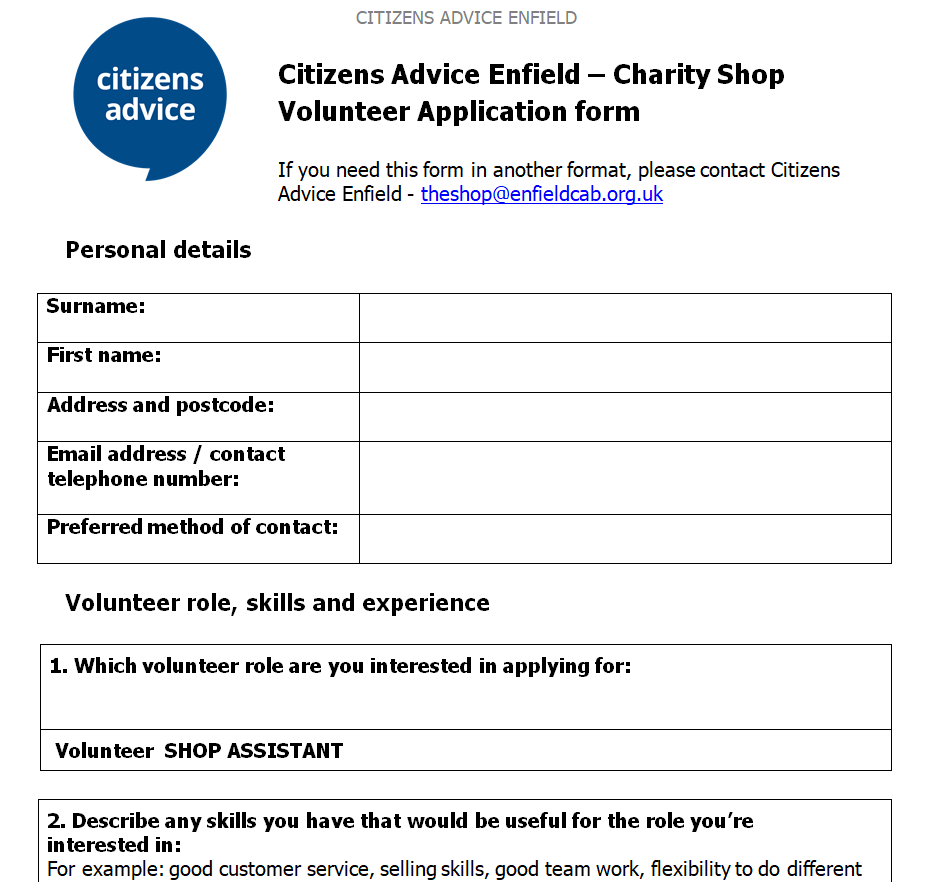 CITIZENS ADVICE ENFIELD

citizens advice

Citizens Advice Enfield – Charity Shop Volunteer Application form

If you need this form in another format, please contact Citizens Advice Enfield - theshop@enfieldcab.org.uk

Personal details

| Surname: | |
|---|---|
| First name: | |
| Address and postcode: | |
| Email address / contact telephone number: | |
| Preferred method of contact: | |

Volunteer role, skills and experience

| 1. Which volunteer role are you interested in applying for: |
|---|
| Volunteer SHOP ASSISTANT |

2. Describe any skills you have that would be useful for the role you're interested in:
For example: good customer service, selling skills, good team work, flexibility to do different